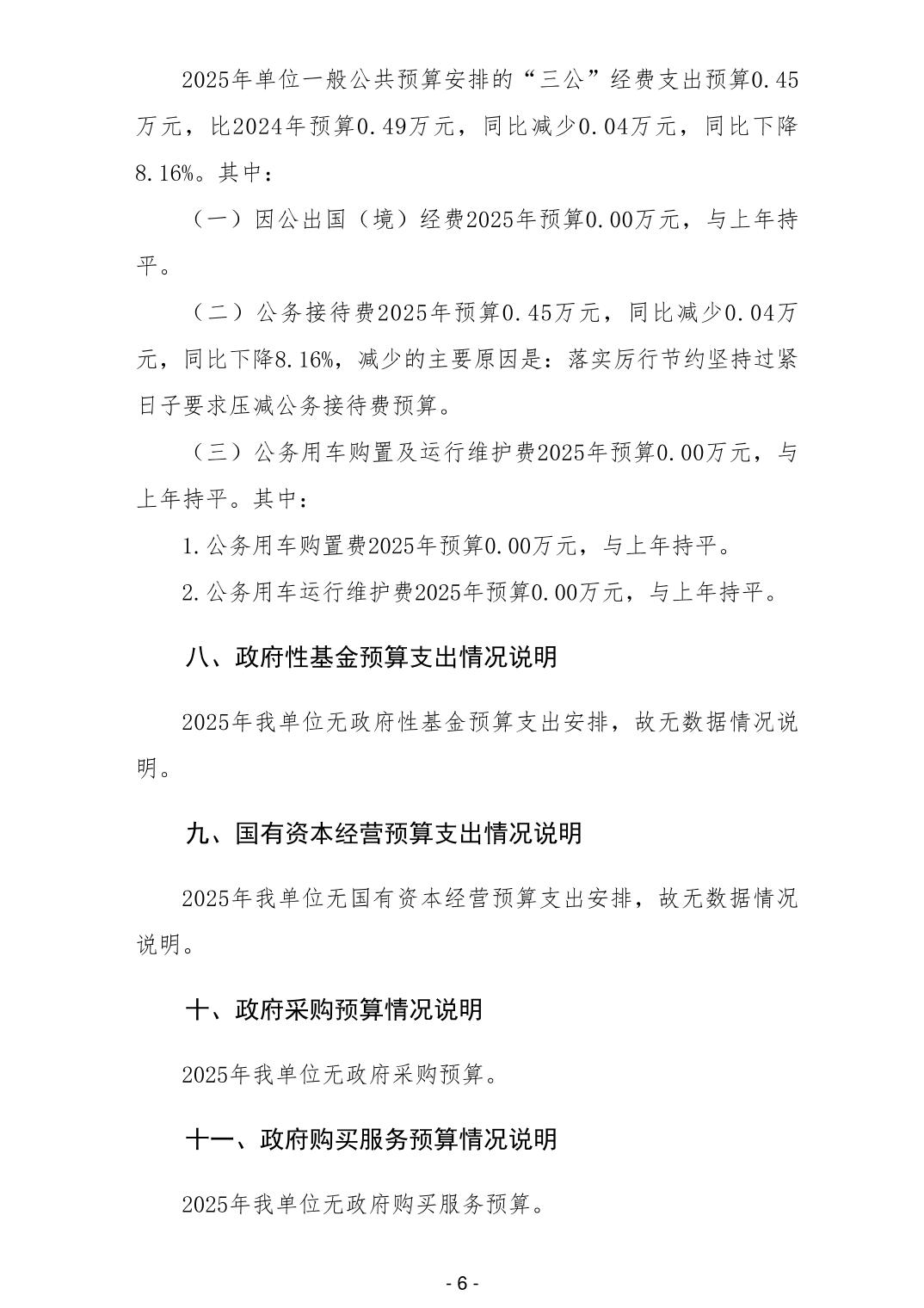 2025年单位一般公共预算安排的“三公”经费支出预算0.45万元，比2024年预算0.49万元，同比减少0.04万元，同比下降8.16%。其中：

（一）因公出国（境）经费2025年预算0.00万元，与上年持平。

（二）公务接待费2025年预算0.45万元，同比减少0.04万元，同比下降8.16%，减少的主要原因是：落实厉行节约坚持过紧日子要求压减公务接待费预算。

（三）公务用车购置及运行维护费2025年预算0.00万元，与上年持平。其中：

1.公务用车购置费2025年预算0.00万元，与上年持平。

2.公务用车运行维护费2025年预算0.00万元，与上年持平。

八、政府性基金预算支出情况说明

2025年我单位无政府性基金预算支出安排，故无数据情况说明。

九、国有资本经营预算支出情况说明

2025年我单位无国有资本经营预算支出安排，故无数据情况说明。

十、政府采购预算情况说明

2025年我单位无政府采购预算。

十一、政府购买服务预算情况说明

2025年我单位无政府购买服务预算。

- 6 -